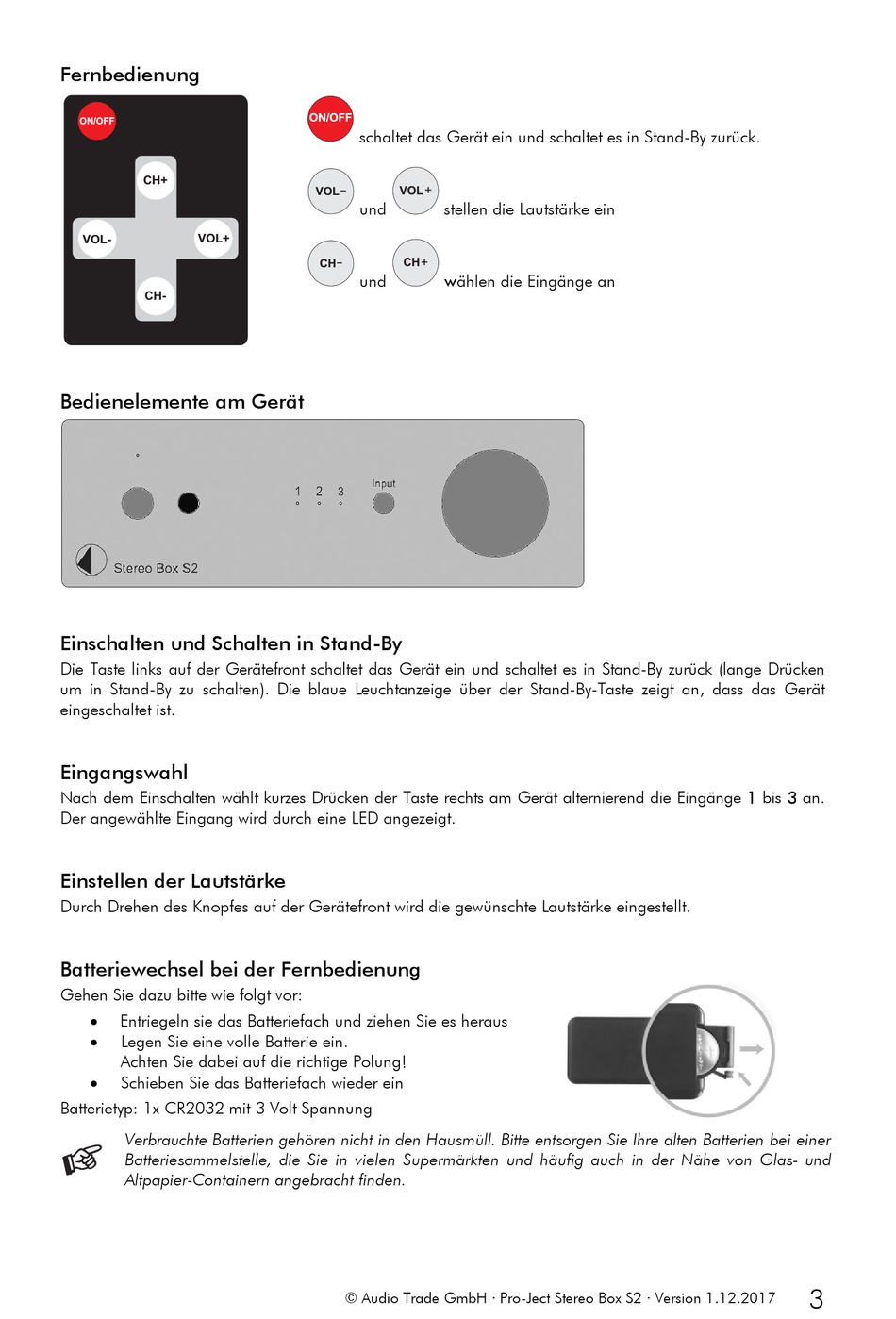 Fernbedienung

ON/OFF

CH+

VOL-

VOL+

CH-

ON/OFF schaltet das Gerät ein und schaltet es in Stand-By zurück.

VOL− und VOL+ stellen die Lautstärke ein

CH− und CH+ wählen die Eingänge an

Bedienelemente am Gerät

1 2 3

Input

Stereo Box S2

Einschalten und Schalten in Stand-By
Die Taste links auf der Gerätefront schaltet das Gerät ein und schaltet es in Stand-By zurück (lange Drücken um in Stand-By zu schalten). Die blaue Leuchtanzeige über der Stand-By-Taste zeigt an, dass das Gerät eingeschaltet ist.

Eingangswahl
Nach dem Einschalten wählt kurzes Drücken der Taste rechts am Gerät alternierend die Eingänge 1 bis 3 an. Der angewählte Eingang wird durch eine LED angezeigt.

Einstellen der Lautstärke
Durch Drehen des Knopfes auf der Gerätefront wird die gewünschte Lautstärke eingestellt.

Batteriewechsel bei der Fernbedienung
Gehen Sie dazu bitte wie folgt vor:
• Entriegeln sie das Batteriefach und ziehen Sie es heraus
• Legen Sie eine volle Batterie ein.
Achten Sie dabei auf die richtige Polung!
• Schieben Sie das Batteriefach wieder ein
Batterietyp: 1x CR2032 mit 3 Volt Spannung

Verbrauchte Batterien gehören nicht in den Hausmüll. Bitte entsorgen Sie Ihre alten Batterien bei einer Batteriesammelstelle, die Sie in vielen Supermärkten und häufig auch in der Nähe von Glas- und Altpapier-Containern angebracht finden.

© Audio Trade GmbH · Pro-Ject Stereo Box S2 · Version 1.12.2017 3